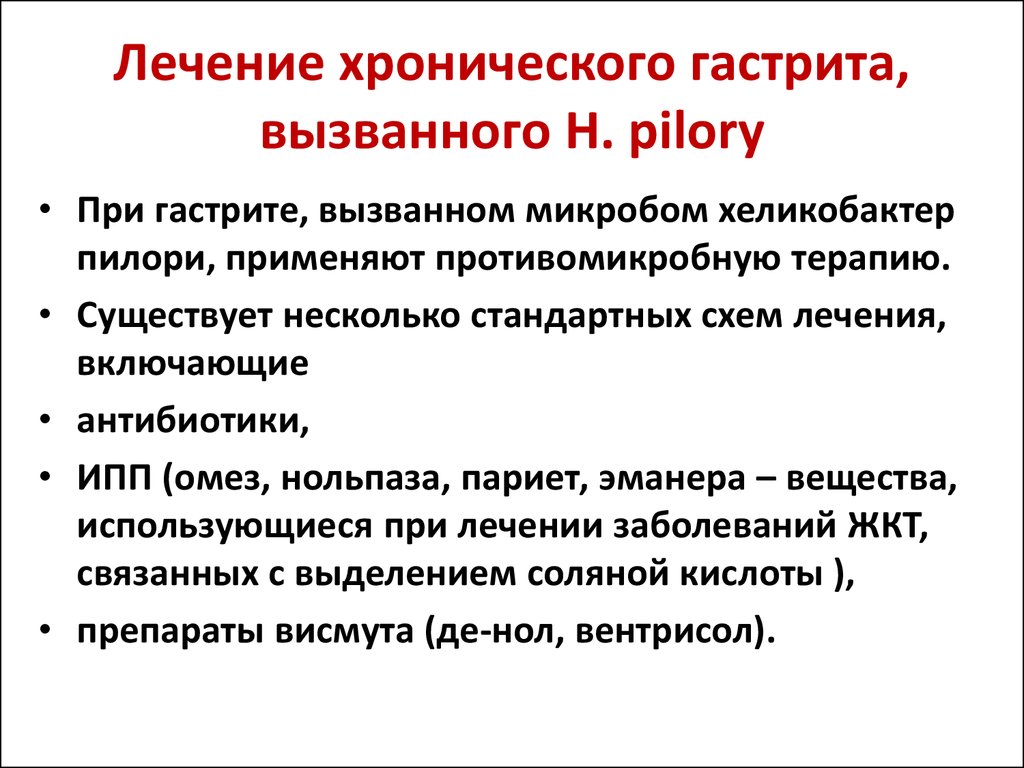 Лечение хронического гастрита, вызванного H. pilory

• При гастрите, вызванном микробом хеликобактер пилори, применяют противомикробную терапию.
• Существует несколько стандартных схем лечения, включающие
• антибиотики,
• ИПП (омез, нольпаза, париет, эманера – вещества, использующиеся при лечении заболеваний ЖКТ, связанных с выделением соляной кислоты ),
• препараты висмута (де-нол, вентрисол).